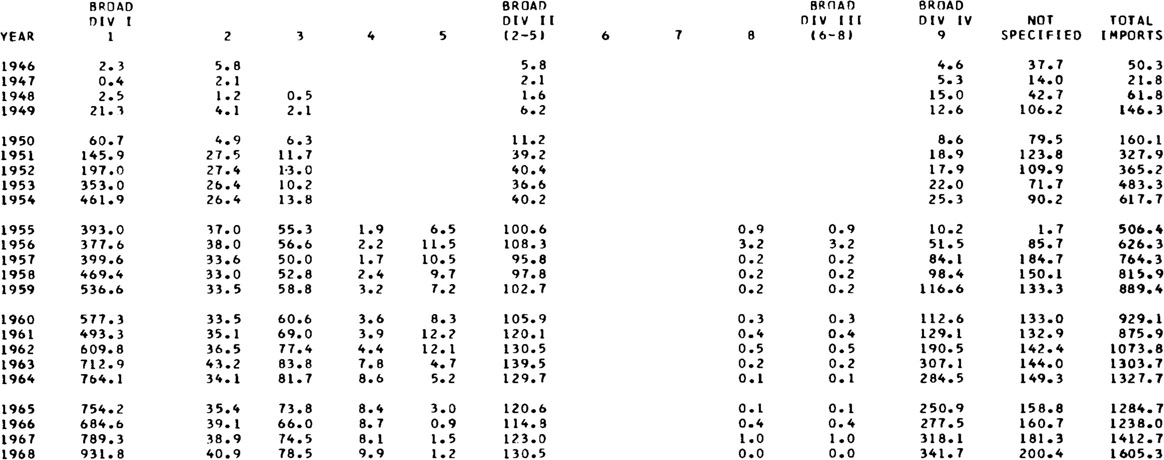 | YEAR | BROAD DIV I 1 | 2 | 3 | 4 | 5 | BROAD DIV II (2-5) | 6 | 7 | 8 | BROAD DIV III (6-8) | BROAD DIV IV 9 | NOT SPECIFIED | TOTAL IMPORTS |
|---|---|---|---|---|---|---|---|---|---|---|---|---|---|
| 1946 | 2.3 | 5.8 | | | | 5.8 | | | | | 4.6 | 37.7 | 50.3 |
| 1947 | 0.4 | 2.1 | | | | 2.1 | | | | | 5.3 | 14.0 | 21.8 |
| 1948 | 2.5 | 1.2 | 0.5 | | | 1.6 | | | | | 15.0 | 42.7 | 61.8 |
| 1949 | 21.3 | 4.1 | 2.1 | | | 6.2 | | | | | 12.6 | 106.2 | 146.3 |
| 1950 | 60.7 | 4.9 | 6.3 | | | 11.2 | | | | | 8.6 | 79.5 | 160.1 |
| 1951 | 145.9 | 27.5 | 11.7 | | | 39.2 | | | | | 18.9 | 123.8 | 327.9 |
| 1952 | 197.0 | 27.4 | 13.0 | | | 40.4 | | | | | 17.9 | 109.9 | 365.2 |
| 1953 | 353.0 | 26.4 | 10.2 | | | 36.6 | | | | | 22.0 | 71.7 | 483.3 |
| 1954 | 461.9 | 26.4 | 13.8 | | | 40.2 | | | | | 25.3 | 90.2 | 617.7 |
| 1955 | 393.0 | 37.0 | 55.3 | 1.9 | 6.5 | 100.6 | | | 0.9 | 0.9 | 10.2 | 1.7 | 506.4 |
| 1956 | 377.6 | 38.0 | 56.6 | 2.2 | 11.5 | 108.3 | | | 3.2 | 3.2 | 51.5 | 85.7 | 626.3 |
| 1957 | 399.6 | 33.6 | 50.0 | 1.7 | 10.5 | 95.8 | | | 0.2 | 0.2 | 84.1 | 184.7 | 764.3 |
| 1958 | 469.4 | 33.0 | 52.8 | 2.4 | 9.7 | 97.8 | | | 0.2 | 0.2 | 98.4 | 150.1 | 815.9 |
| 1959 | 536.6 | 33.5 | 58.8 | 3.2 | 7.2 | 102.7 | | | 0.2 | 0.2 | 116.6 | 133.3 | 889.4 |
| 1960 | 577.3 | 33.5 | 60.6 | 3.6 | 8.3 | 105.9 | | | 0.3 | 0.3 | 112.6 | 133.0 | 929.1 |
| 1961 | 493.3 | 35.1 | 69.0 | 3.9 | 12.2 | 120.1 | | | 0.4 | 0.4 | 129.1 | 132.9 | 875.9 |
| 1962 | 609.8 | 36.5 | 77.4 | 4.4 | 12.1 | 130.5 | | | 0.5 | 0.5 | 190.5 | 142.4 | 1073.8 |
| 1963 | 712.9 | 43.2 | 83.8 | 7.8 | 4.7 | 139.5 | | | 0.2 | 0.2 | 307.1 | 144.0 | 1303.7 |
| 1964 | 764.1 | 34.1 | 81.7 | 8.6 | 5.2 | 129.7 | | | 0.1 | 0.1 | 284.5 | 149.3 | 1327.7 |
| 1965 | 754.2 | 35.4 | 73.8 | 8.4 | 3.0 | 120.6 | | | 0.1 | 0.1 | 250.9 | 158.8 | 1284.7 |
| 1966 | 684.6 | 39.1 | 66.0 | 8.7 | 0.9 | 114.8 | | | 0.4 | 0.4 | 277.5 | 160.7 | 1238.0 |
| 1967 | 789.3 | 38.9 | 74.5 | 8.1 | 1.5 | 123.0 | | | 1.0 | 1.0 | 318.1 | 181.3 | 1412.7 |
| 1968 | 931.8 | 40.9 | 78.5 | 9.9 | 1.2 | 130.5 | | | 0.0 | 0.0 | 341.7 | 200.4 | 1605.3 |